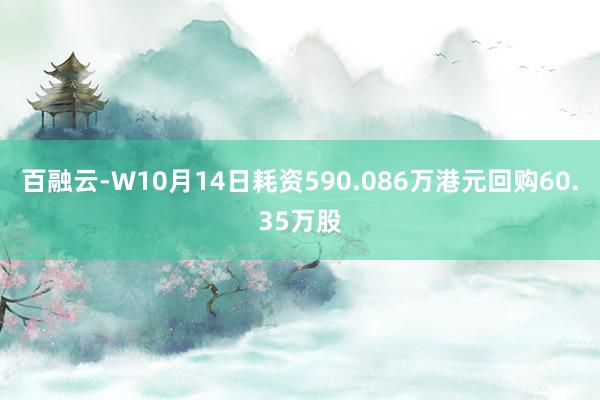 百融云-W10月14日耗资590.086万港元回购60.35万股